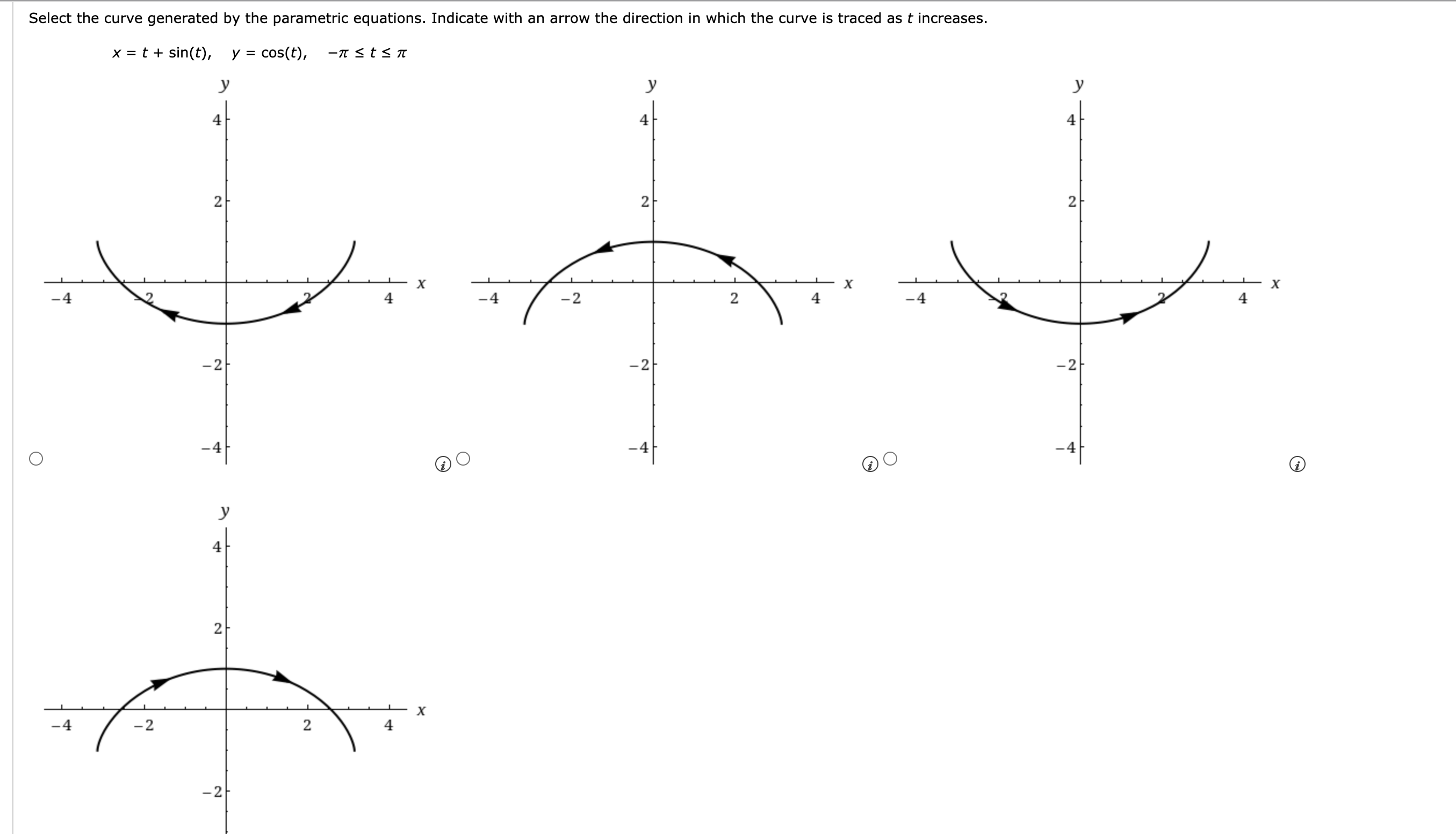 Select the curve generated by the parametric equations. Indicate with an arrow the direction in which the curve is traced as $t$ increases.

$x = t + \sin(t), \quad y = \cos(t), \quad -\pi \le t \le \pi$

y
4
2
−4 −2 2 4 x
−2
−4

y
4
2
−4 −2 2 4 x
−2
−4

y
4
2
−4 −2 2 4 x
−2
−4

y
4
2
−4 −2 2 4 x
−2